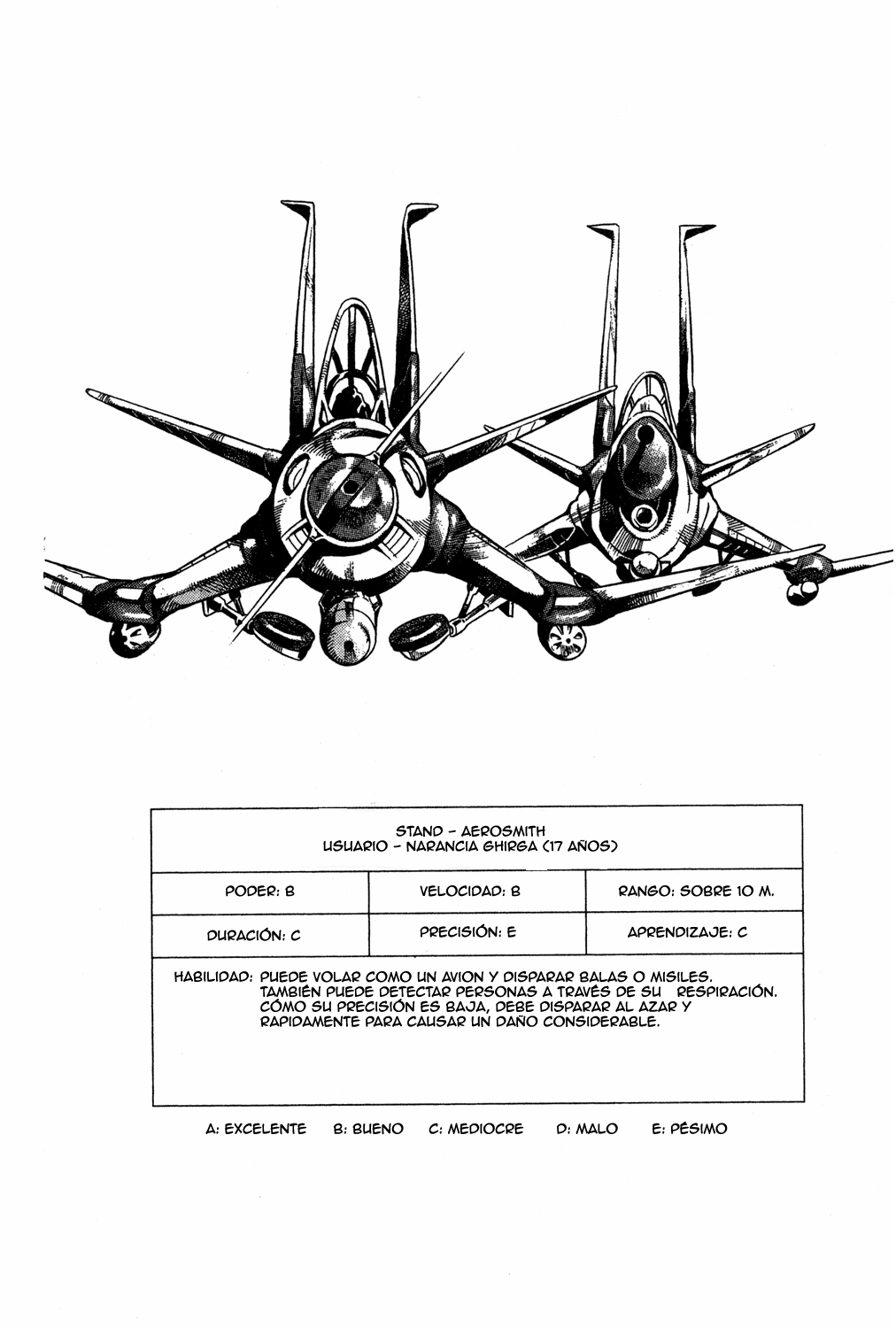 STAND - AEROSMITH
USUARIO - NARANCIA GHIRGA (17 AÑOS)

| PODER: B | VELOCIDAD: B | RANGO: SOBRE 10 M. |
|---|---|---|
| DURACIÓN: C | PRECISIÓN: E | APRENDIZAJE: C |

HABILIDAD: PUEDE VOLAR COMO UN AVION Y DISPARAR BALAS O MISILES. TAMBIÉN PUEDE DETECTAR PERSONAS A TRAVÉS DE SU RESPIRACIÓN. CÓMO SU PRECISIÓN ES BAJA, DEBE DISPARAR AL AZAR Y RAPIDAMENTE PARA CAUSAR UN DAÑO CONSIDERABLE.

A: EXCELENTE B: BUENO C: MEDIOCRE D: MALO E: PÉSIMO